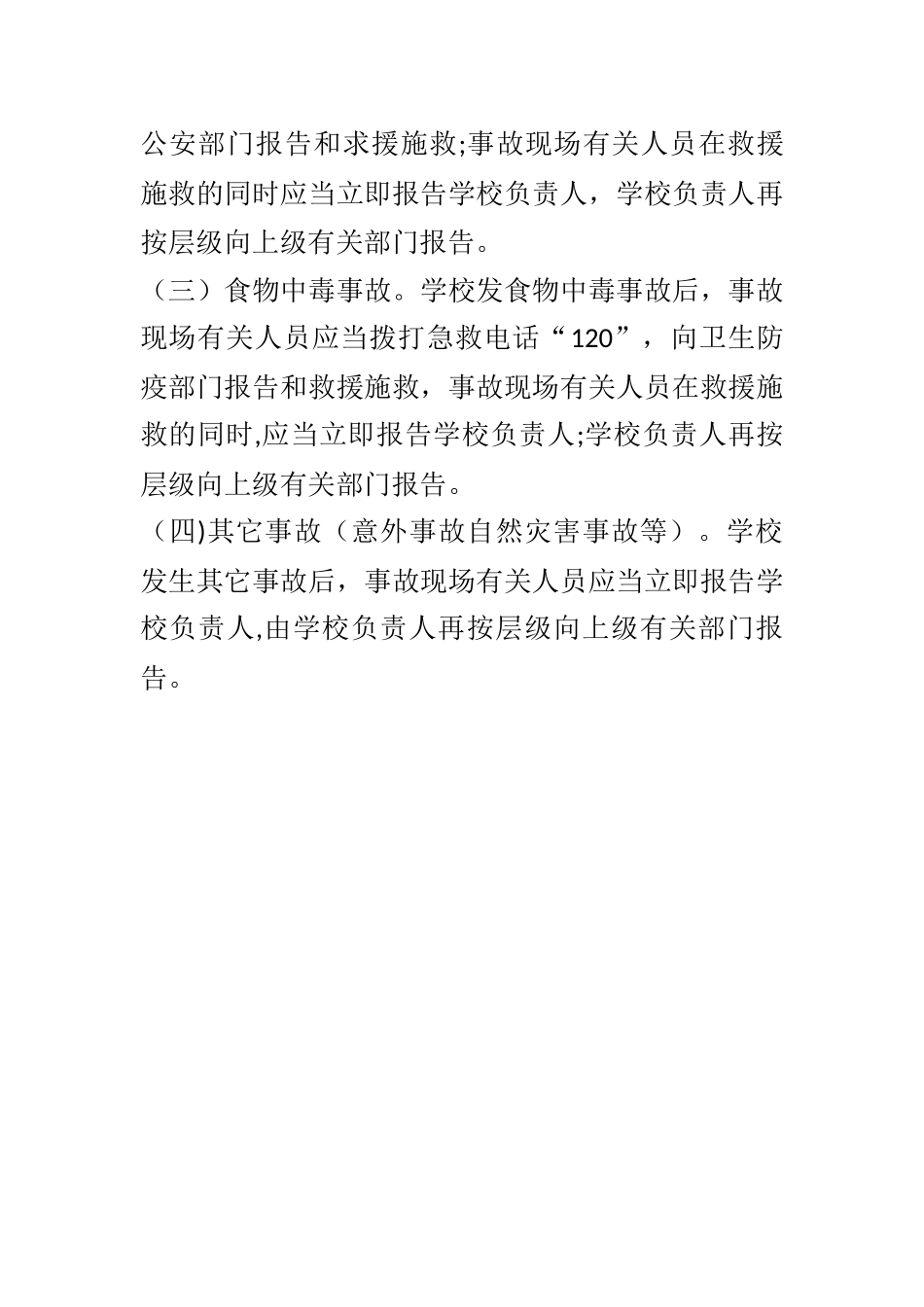 公安部门报告和求援施救;事故现场有关人员在救援施救的同时应当立即报告学校负责人，学校负责人再按层级向上级有关部门报告。

（三）食物中毒事故。学校发食物中毒事故后，事故现场有关人员应当拨打急救电话“120”，向卫生防疫部门报告和救援施救，事故现场有关人员在救援施救的同时,应当立即报告学校负责人;学校负责人再按层级向上级有关部门报告。

（四)其它事故（意外事故自然灾害事故等）。学校发生其它事故后，事故现场有关人员应当立即报告学校负责人,由学校负责人再按层级向上级有关部门报告。